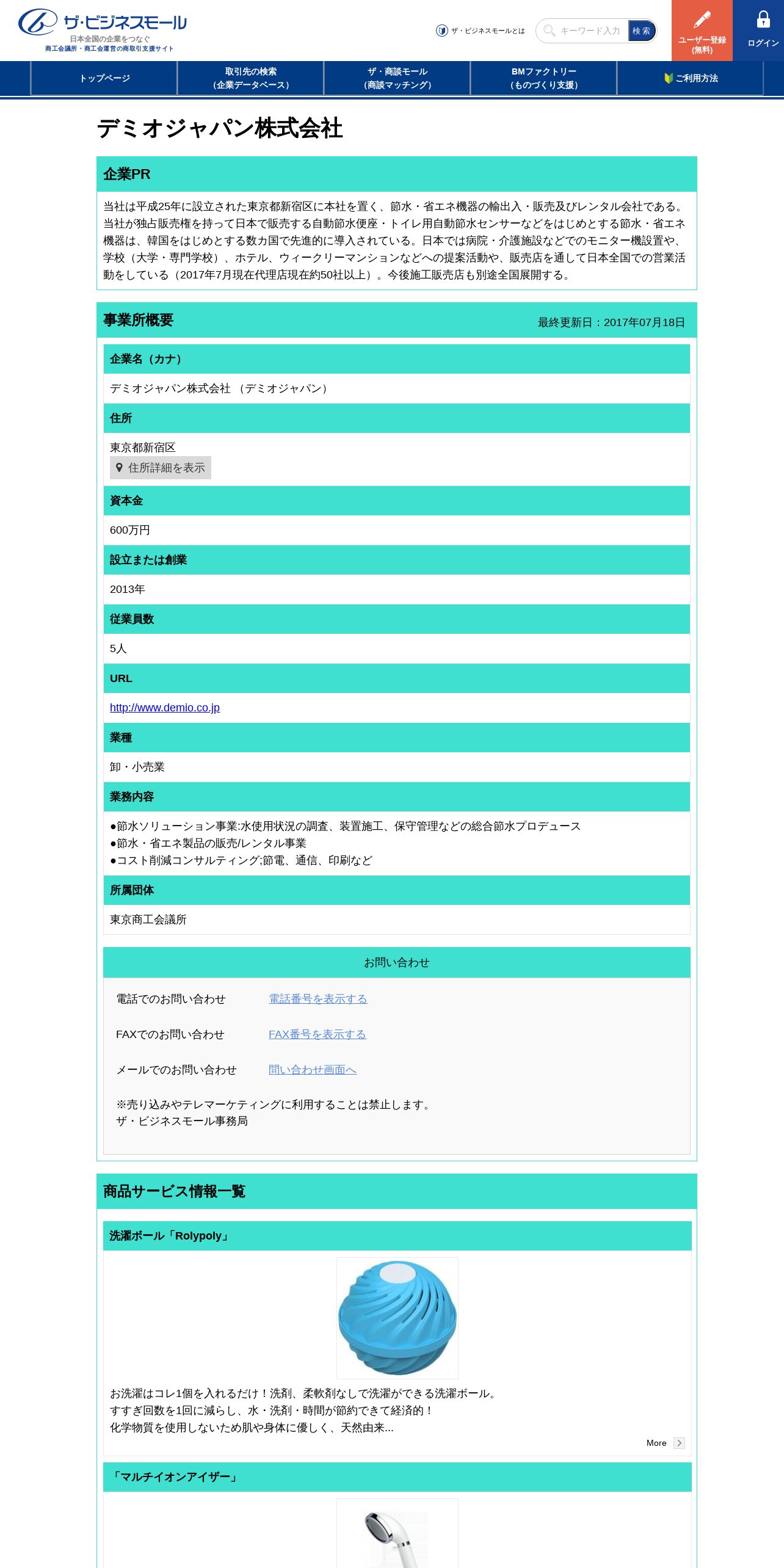 ザ・ビジネスモール
日本全国の企業をつなぐ
商工会議所・商工会運営の商取引支援サイト

ザ・ビジネスモールとは　キーワード入力　検索　ユーザー登録（無料）　ログイン

トップページ
取引先の検索（企業データベース）
ザ・商談モール（商談マッチング）
BMファクトリー（ものづくり支援）
ご利用方法

デミオジャパン株式会社

企業PR

当社は平成25年に設立された東京都新宿区に本社を置く、節水・省エネ機器の輸出入・販売及びレンタル会社である。当社が独占販売権を持って日本で販売する自動節水便座・トイレ用自動節水センサーなどをはじめとする節水・省エネ機器は、韓国をはじめとする数カ国で先進的に導入されている。日本では病院・介護施設などでのモニター機設置や、学校（大学・専門学校）、ホテル、ウィークリーマンションなどへの提案活動や、販売店を通して日本全国での営業活動をしている（2017年7月現在代理店現在約50社以上）。今後施工販売店も別途全国展開する。

事業所概要　最終更新日：2017年07月18日

企業名（カナ）
デミオジャパン株式会社 （デミオジャパン）

住所
東京都新宿区
住所詳細を表示

資本金
600万円

設立または創業
2013年

従業員数
5人

URL
http://www.demio.co.jp

業種
卸・小売業

業務内容
●節水ソリューション事業:水使用状況の調査、装置施工、保守管理などの総合節水プロデュース
●節水・省エネ製品の販売/レンタル事業
●コスト削減コンサルティング;節電、通信、印刷など

所属団体
東京商工会議所

お問い合わせ

電話でのお問い合わせ　電話番号を表示する

FAXでのお問い合わせ　FAX番号を表示する

メールでのお問い合わせ　問い合わせ画面へ

※売り込みやテレマーケティングに利用することは禁止します。
ザ・ビジネスモール事務局

商品サービス情報一覧

洗濯ボール「Rolypoly」

お洗濯はコレ1個を入れるだけ！洗剤、柔軟剤なしで洗濯ができる洗濯ボール。
すすぎ回数を1回に減らし、水・洗剤・時間が節約できて経済的！
化学物質を使用しないため肌や身体に優しく、天然由来...
More

「マルチイオンアイザー」